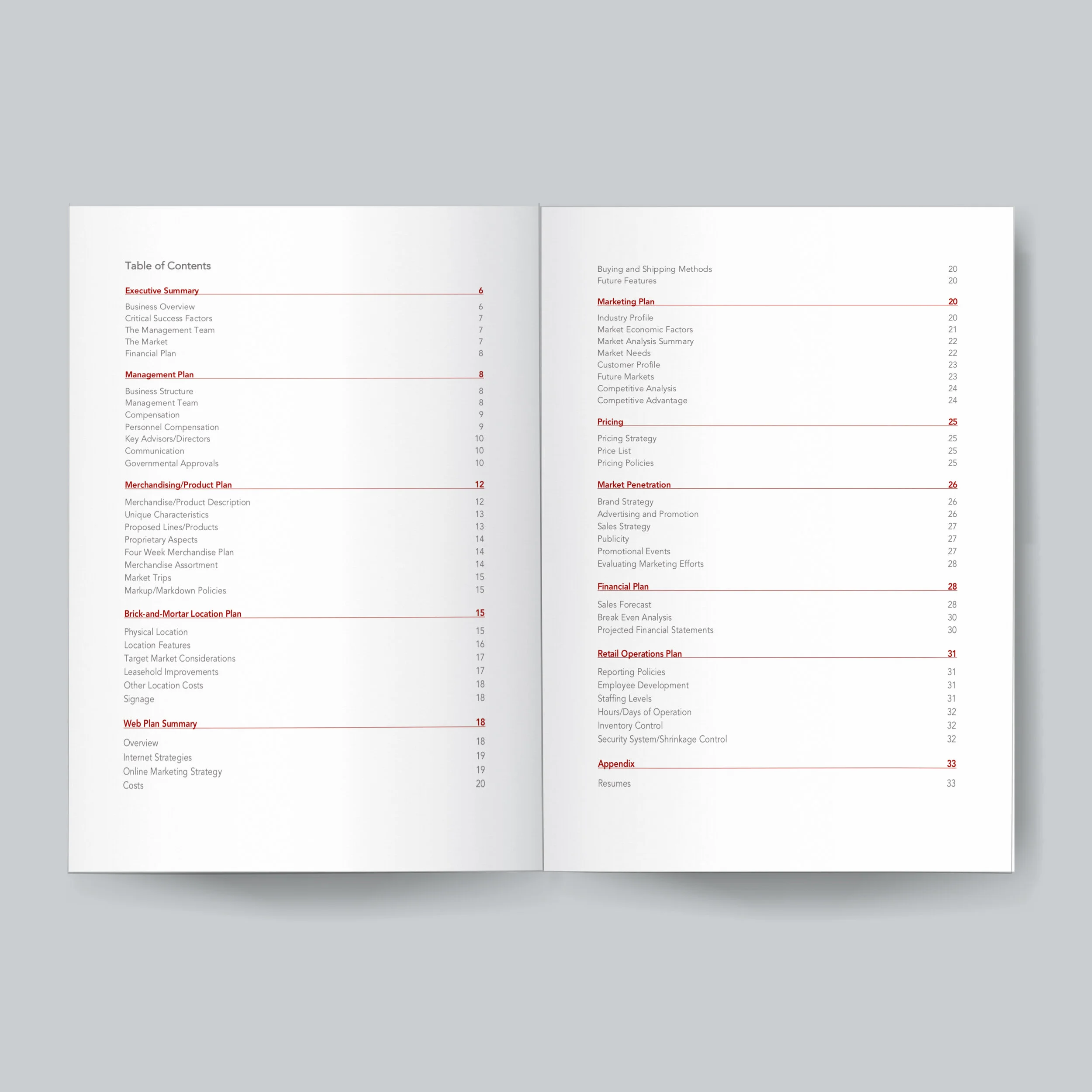 Table of Contents

Executive Summary 6

Business Overview 6
Critical Success Factors 7
The Management Team 7
The Market 7
Financial Plan 8

Management Plan 8

Business Structure 8
Management Team 8
Compensation 9
Personnel Compensation 9
Key Advisors/Directors 10
Communication 10
Governmental Approvals 10

Merchandising/Product Plan 12

Merchandise/Product Description 12
Unique Characteristics 13
Proposed Lines/Products 13
Proprietary Aspects 14
Four Week Merchandise Plan 14
Merchandise Assortment 14
Market Trips 15
Markup/Markdown Policies 15

Brick-and-Mortar Location Plan 15

Physical Location 15
Location Features 16
Target Market Considerations 17
Leasehold Improvements 17
Other Location Costs 18
Signage 18

Web Plan Summary 18

Overview 18
Internet Strategies 19
Online Marketing Strategy 19
Costs 20

Buying and Shipping Methods 20
Future Features 20

Marketing Plan 20

Industry Profile 20
Market Economic Factors 21
Market Analysis Summary 22
Market Needs 22
Customer Profile 23
Future Markets 23
Competitive Analysis 24
Competitive Advantage 24

Pricing 25

Pricing Strategy 25
Price List 25
Pricing Policies 25

Market Penetration 26

Brand Strategy 26
Advertising and Promotion 26
Sales Strategy 27
Publicity 27
Promotional Events 27
Evaluating Marketing Efforts 28

Financial Plan 28

Sales Forecast 28
Break Even Analysis 30
Projected Financial Statements 30

Retail Operations Plan 31

Reporting Policies 31
Employee Development 31
Staffing Levels 31
Hours/Days of Operation 32
Inventory Control 32
Security System/Shrinkage Control 32

Appendix 33

Resumes 33